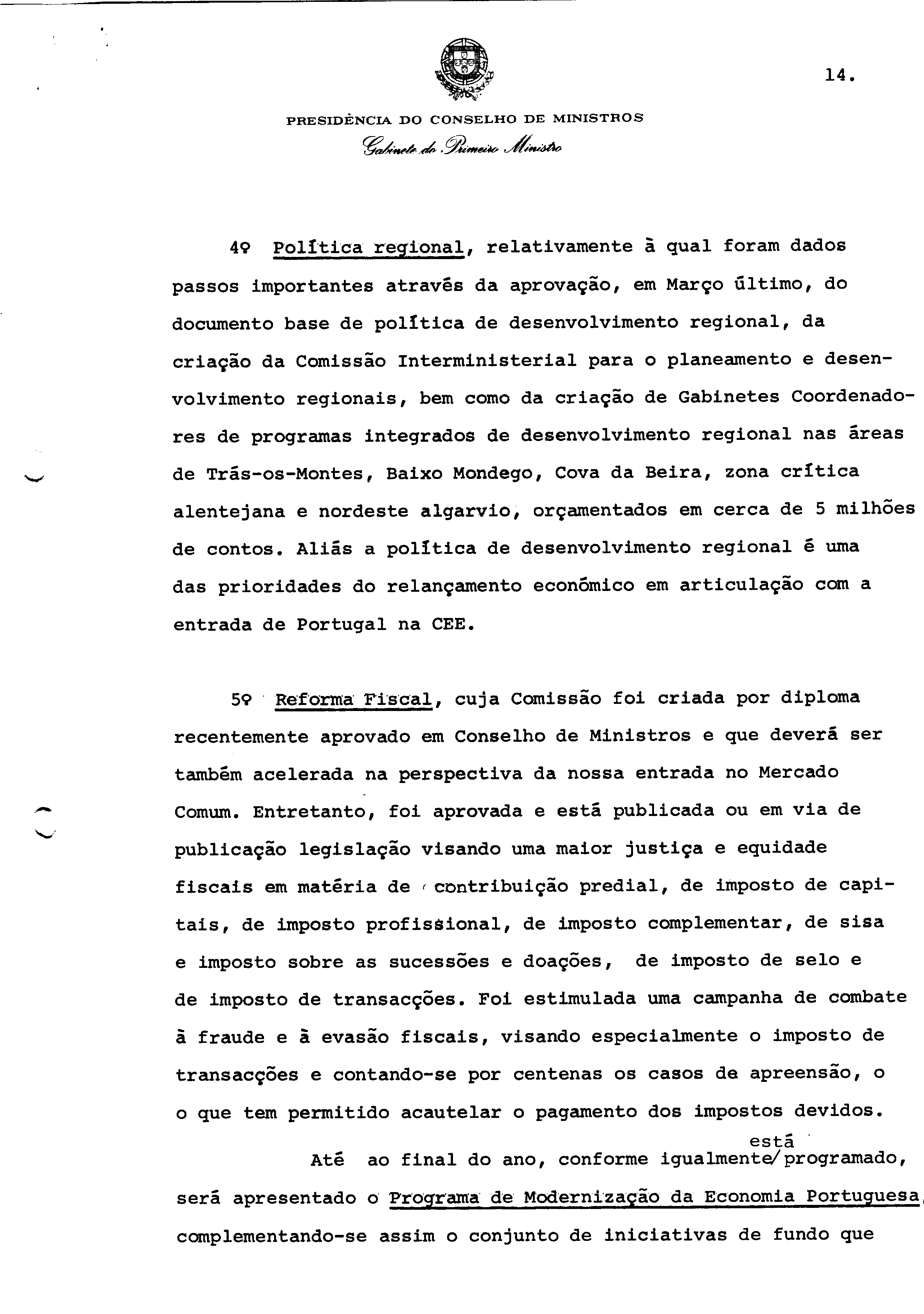 14.

PRESIDÊNCIA DO CONSELHO DE MINISTROS
Gabinete do Primeiro Ministro

4º Política regional, relativamente à qual foram dados passos importantes através da aprovação, em Março último, do documento base de política de desenvolvimento regional, da criação da Comissão Interministerial para o planeamento e desenvolvimento regionais, bem como da criação de Gabinetes Coordenadores de programas integrados de desenvolvimento regional nas áreas de Trás-os-Montes, Baixo Mondego, Cova da Beira, zona crítica alentejana e nordeste algarvio, orçamentados em cerca de 5 milhões de contos. Aliás a política de desenvolvimento regional é uma das prioridades do relançamento económico em articulação com a entrada de Portugal na CEE.

5º Reforma Fiscal, cuja Comissão foi criada por diploma recentemente aprovado em Conselho de Ministros e que deverá ser também acelerada na perspectiva da nossa entrada no Mercado Comum. Entretanto, foi aprovada e está publicada ou em via de publicação legislação visando uma maior justiça e equidade fiscais em matéria de contribuição predial, de imposto de capitais, de imposto profissional, de imposto complementar, de sisa e imposto sobre as sucessões e doações, de imposto de selo e de imposto de transacções. Foi estimulada uma campanha de combate à fraude e à evasão fiscais, visando especialmente o imposto de transacções e contando-se por centenas os casos de apreensão, o o que tem permitido acautelar o pagamento dos impostos devidos.

Até ao final do ano, conforme igualmente/está programado, será apresentado o Programa de Modernização da Economia Portuguesa, complementando-se assim o conjunto de iniciativas de fundo que